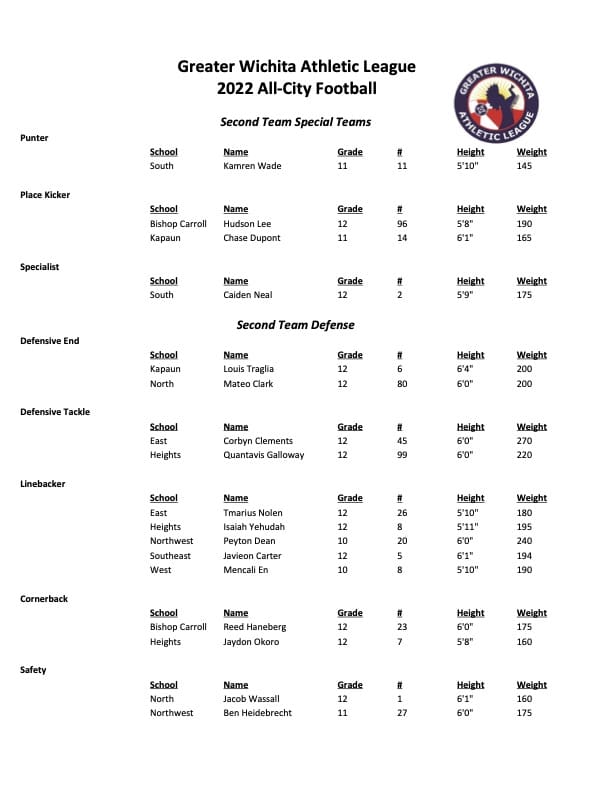 Greater Wichita Athletic League
2022 All-City Football

GREATER WICHITA ATHLETIC LEAGUE

Second Team Special Teams

Punter

| School | Name | Grade | # | Height | Weight |
|---|---|---|---|---|---|
| South | Kamren Wade | 11 | 11 | 5'10" | 145 |

Place Kicker

| School | Name | Grade | # | Height | Weight |
|---|---|---|---|---|---|
| Bishop Carroll | Hudson Lee | 12 | 96 | 5'8" | 190 |
| Kapaun | Chase Dupont | 11 | 14 | 6'1" | 165 |

Specialist

| School | Name | Grade | # | Height | Weight |
|---|---|---|---|---|---|
| South | Caiden Neal | 12 | 2 | 5'9" | 175 |

Second Team Defense

Defensive End

| School | Name | Grade | # | Height | Weight |
|---|---|---|---|---|---|
| Kapaun | Louis Traglia | 12 | 6 | 6'4" | 200 |
| North | Mateo Clark | 12 | 80 | 6'0" | 200 |

Defensive Tackle

| School | Name | Grade | # | Height | Weight |
|---|---|---|---|---|---|
| East | Corbyn Clements | 12 | 45 | 6'0" | 270 |
| Heights | Quantavis Galloway | 12 | 99 | 6'0" | 220 |

Linebacker

| School | Name | Grade | # | Height | Weight |
|---|---|---|---|---|---|
| East | Tmarius Nolen | 12 | 26 | 5'10" | 180 |
| Heights | Isaiah Yehudah | 12 | 8 | 5'11" | 195 |
| Northwest | Peyton Dean | 10 | 20 | 6'0" | 240 |
| Southeast | Javieon Carter | 12 | 5 | 6'1" | 194 |
| West | Mencali En | 10 | 8 | 5'10" | 190 |

Cornerback

| School | Name | Grade | # | Height | Weight |
|---|---|---|---|---|---|
| Bishop Carroll | Reed Haneberg | 12 | 23 | 6'0" | 175 |
| Heights | Jaydon Okoro | 12 | 7 | 5'8" | 160 |

Safety

| School | Name | Grade | # | Height | Weight |
|---|---|---|---|---|---|
| North | Jacob Wassall | 12 | 1 | 6'1" | 160 |
| Northwest | Ben Heidebrecht | 11 | 27 | 6'0" | 175 |